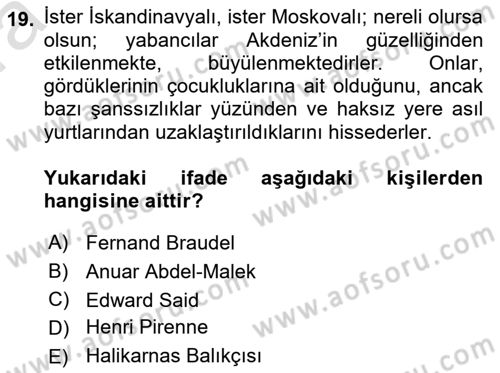 19. İster İskandinavyalı, ister Moskovalı; nereli olursa olsun; yabancılar Akdeniz'in güzelliğinden etkilenmekte, büyülenmektedirler. Onlar, gördüklerinin çocukluklarına ait olduğunu, ancak bazı şanssızlıklar yüzünden ve haksız yere asıl yurtlarından uzaklaştırıldıklarını hissederler.

Yukarıdaki ifade aşağıdaki kişilerden hangisine aittir?

A) Fernand Braudel
B) Anuar Abdel-Malek
C) Edward Said
D) Henri Pirenne
E) Halikarnas Balıkçısı

www.aofsoru.com